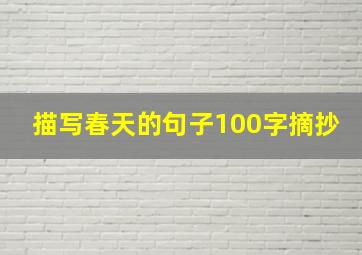 描写春天的句子100字摘抄